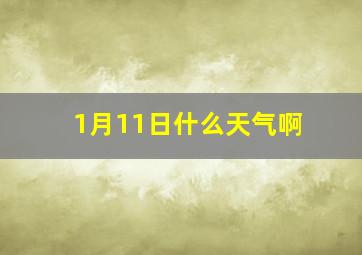 1月11日什么天气啊